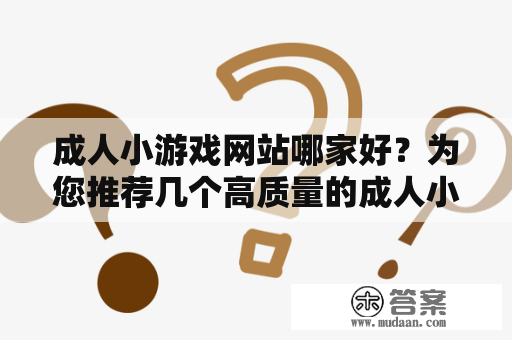 成人小游戏网站哪家好？为您推荐几个高质量的成人小

木 答案
www.mudaan.com